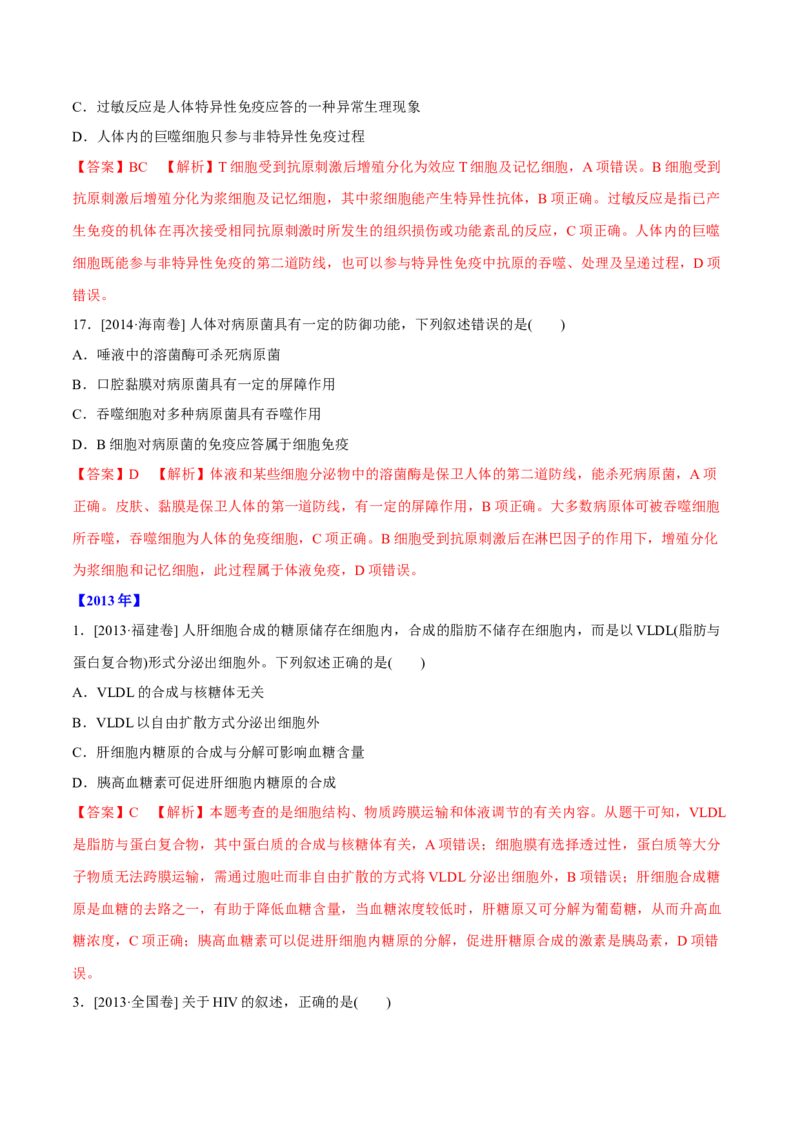 C．过敏反应是人体特异性免疫应答的一种异常生理现象

D．人体内的巨噬细胞只参与非特异性免疫过程

【答案】BC　【解析】T 细胞受到抗原刺激后增殖分化为效应 T 细胞及记忆细胞，A 项错误。B 细胞受到抗原刺激后增殖分化为浆细胞及记忆细胞，其中浆细胞能产生特异性抗体，B 项正确。过敏反应是指已产生免疫的机体在再次接受相同抗原刺激时所发生的组织损伤或功能紊乱的反应，C 项正确。人体内的巨噬细胞既能参与非特异性免疫的第二道防线，也可以参与特异性免疫中抗原的吞噬、处理及呈递过程，D 项错误。

17．[2014·海南卷] 人体对病原菌具有一定的防御功能，下列叙述错误的是(　　)

A．唾液中的溶菌酶可杀死病原菌

B．口腔黏膜对病原菌具有一定的屏障作用

C．吞噬细胞对多种病原菌具有吞噬作用

D．B 细胞对病原菌的免疫应答属于细胞免疫

【答案】D　【解析】体液和某些细胞分泌物中的溶菌酶是保卫人体的第二道防线，能杀死病原菌，A 项正确。皮肤、黏膜是保卫人体的第一道防线，有一定的屏障作用，B 项正确。大多数病原体可被吞噬细胞所吞噬，吞噬细胞为人体的免疫细胞，C 项正确。B 细胞受到抗原刺激后在淋巴因子的作用下，增殖分化为浆细胞和记忆细胞，此过程属于体液免疫，D 项错误。

【2013 年】

1．[2013·福建卷] 人肝细胞合成的糖原储存在细胞内，合成的脂肪不储存在细胞内，而是以 VLDL(脂肪与蛋白复合物)形式分泌出细胞外。下列叙述正确的是(　　)

A．VLDL 的合成与核糖体无关

B．VLDL 以自由扩散方式分泌出细胞外

C．肝细胞内糖原的合成与分解可影响血糖含量

D．胰高血糖素可促进肝细胞内糖原的合成

【答案】C　【解析】本题考查的是细胞结构、物质跨膜运输和体液调节的有关内容。从题干可知，VLDL 是脂肪与蛋白复合物，其中蛋白质的合成与核糖体有关，A 项错误；细胞膜有选择透过性，蛋白质等大分子物质无法跨膜运输，需通过胞吐而非自由扩散的方式将 VLDL 分泌出细胞外，B 项错误；肝细胞合成糖原是血糖的去路之一，有助于降低血糖含量，当血糖浓度较低时，肝糖原又可分解为葡萄糖，从而升高血糖浓度，C 项正确；胰高血糖素可以促进肝细胞内糖原的分解，促进肝糖原合成的激素是胰岛素，D 项错误。

3．[2013·全国卷] 关于 HIV 的叙述，正确的是(　　)